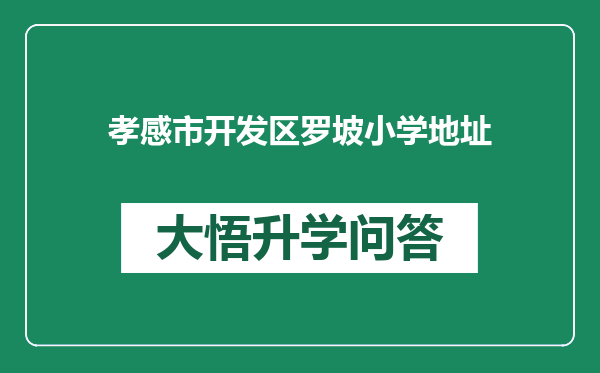 孝感市开发区罗坡小学地址

大悟升学问答